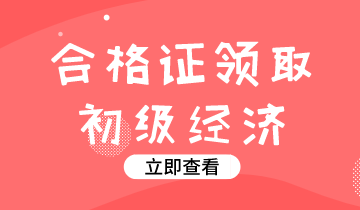 合格证领取

初级经济

立即查看